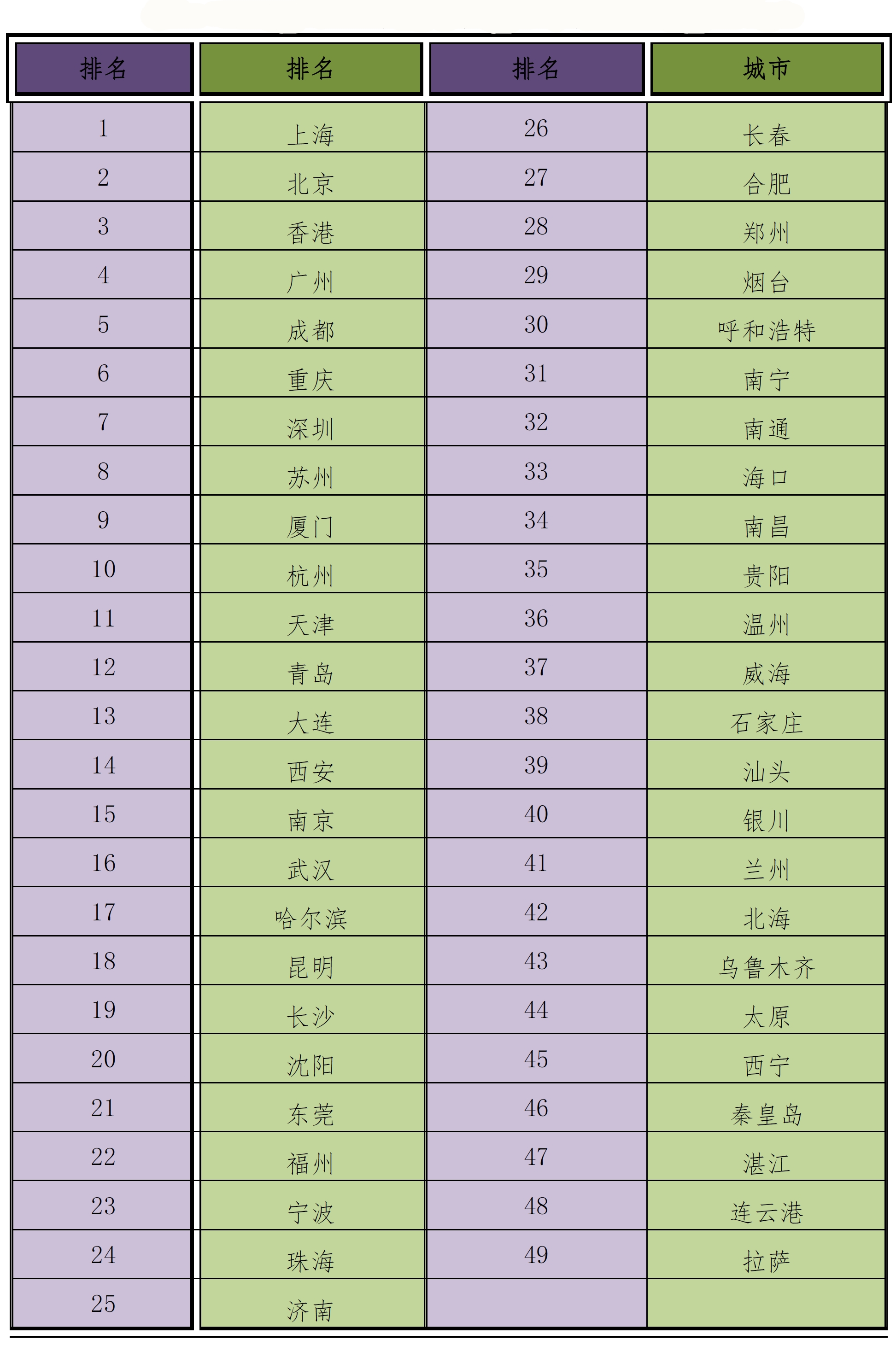 | 排名 | 排名 | 排名 | 城市 |
|---|---|---|---|
| 1 | 上海 | 26 | 长春 |
| 2 | 北京 | 27 | 合肥 |
| 3 | 香港 | 28 | 郑州 |
| 4 | 广州 | 29 | 烟台 |
| 5 | 成都 | 30 | 呼和浩特 |
| 6 | 重庆 | 31 | 南宁 |
| 7 | 深圳 | 32 | 南通 |
| 8 | 苏州 | 33 | 海口 |
| 9 | 厦门 | 34 | 南昌 |
| 10 | 杭州 | 35 | 贵阳 |
| 11 | 天津 | 36 | 温州 |
| 12 | 青岛 | 37 | 威海 |
| 13 | 大连 | 38 | 石家庄 |
| 14 | 西安 | 39 | 汕头 |
| 15 | 南京 | 40 | 银川 |
| 16 | 武汉 | 41 | 兰州 |
| 17 | 哈尔滨 | 42 | 北海 |
| 18 | 昆明 | 43 | 乌鲁木齐 |
| 19 | 长沙 | 44 | 太原 |
| 20 | 沈阳 | 45 | 西宁 |
| 21 | 东莞 | 46 | 秦皇岛 |
| 22 | 福州 | 47 | 湛江 |
| 23 | 宁波 | 48 | 连云港 |
| 24 | 珠海 | 49 | 拉萨 |
| 25 | 济南 | | |